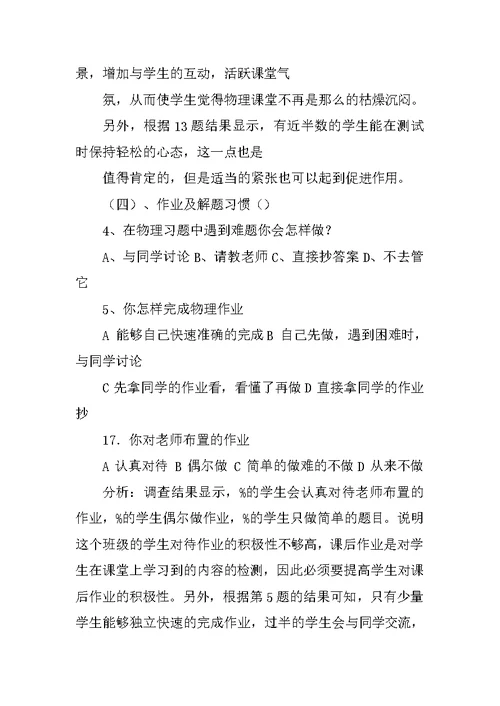 景，增加与学生的互动，活跃课堂气

氛，从而使学生觉得物理课堂不再是那么的枯燥沉闷。

另外，根据 13 题结果显示，有近半数的学生能在测试时保持轻松的心态，这一点也是

值得肯定的，但是适当的紧张也可以起到促进作用。

（四）、作业及解题习惯（）

4、在物理习题中遇到难题你会怎样做？

A、与同学讨论 B、请教老师 C、直接抄答案 D、不去管它

5、你怎样完成物理作业

A 能够自己快速准确的完成 B 自己先做，遇到困难时，与同学讨论

C 先拿同学的作业看，看懂了再做 D 直接拿同学的作业抄

17. 你对老师布置的作业

A 认真对待 B 偶尔做 C 简单的做难的不做 D 从来不做

分析：调查结果显示，%的学生会认真对待老师布置的作业，%的学生偶尔做作业，%的学生只做简单的题目。说明这个班级的学生对待作业的积极性不够高，课后作业是对学生在课堂上学习到的内容的检测，因此必须要提高学生对课后作业的积极性。另外，根据第 5 题的结果可知，只有少量学生能够独立快速的完成作业，过半的学生会与同学交流，